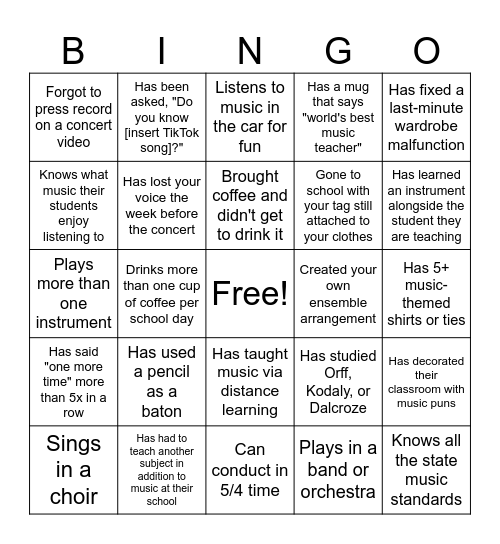 | B | I | N | G | O |
|---|---|---|---|---|
| Forgot to press record on a concert video | Has been asked, "Do you know [insert TikTok song]?" | Listens to music in the car for fun | Has a mug that says "world's best music teacher" | Has fixed a last-minute wardrobe malfunction |
| Knows what music their students enjoy listening to | Has lost your voice the week before the concert | Brought coffee and didn't get to drink it | Gone to school with your tag still attached to your clothes | Has learned an instrument alongside the student they are teaching |
| Plays more than one instrument | Drinks more than one cup of coffee per school day | Free! | Created your own ensemble arrangement | Has 5+ music-themed shirts or ties |
| Has said "one more time" more than 5x in a row | Has used a pencil as a baton | Has taught music via distance learning | Has studied Orff, Kodaly, or Dalcroze | Has decorated their classroom with music puns |
| Sings in a choir | Has had to teach another subject in addition to music at their school | Can conduct in 5/4 time | Plays in a band or orchestra | Knows all the state music standards |